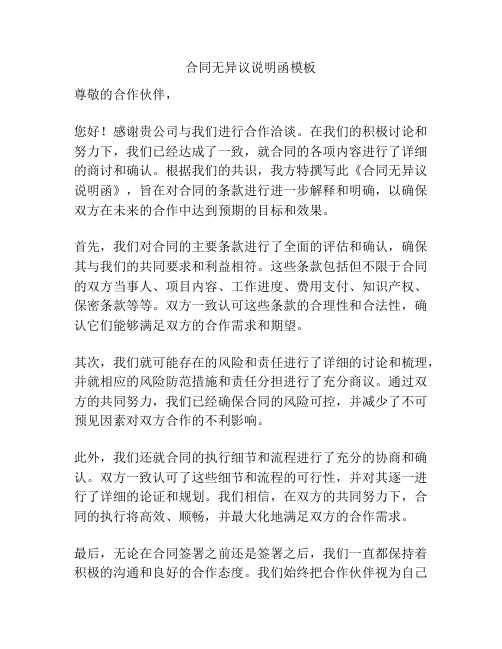 合同无异议说明函模板

尊敬的合作伙伴，

您好！感谢贵公司与我们进行合作洽谈。在我们的积极讨论和努力下，我们已经达成了一致，就合同的各项内容进行了详细的商讨和确认。根据我们的共识，我方特撰写此《合同无异议说明函》，旨在对合同的条款进行进一步解释和明确，以确保双方在未来的合作中达到预期的目标和效果。

首先，我们对合同的主要条款进行了全面的评估和确认，确保其与我们的共同要求和利益相符。这些条款包括但不限于合同的双方当事人、项目内容、工作进度、费用支付、知识产权、保密条款等等。双方一致认可这些条款的合理性和合法性，确认它们能够满足双方的合作需求和期望。

其次，我们就可能存在的风险和责任进行了详细的讨论和梳理，并就相应的风险防范措施和责任分担进行了充分商议。通过双方的共同努力，我们已经确保合同的风险可控，并减少了不可预见因素对双方合作的不利影响。

此外，我们还就合同的执行细节和流程进行了充分的协商和确认。双方一致认可了这些细节和流程的可行性，并对其逐一进行了详细的论证和规划。我们相信，在双方的共同努力下，合同的执行将高效、顺畅，并最大化地满足双方的合作需求。

最后，无论在合同签署之前还是签署之后，我们一直都保持着积极的沟通和良好的合作态度。我们始终把合作伙伴视为自己